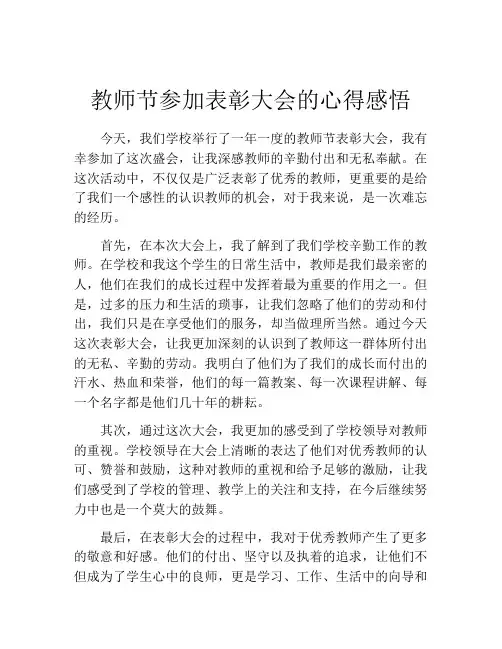 教师节参加表彰大会的心得感悟

今天，我们学校举行了一年一度的教师节表彰大会，我有幸参加了这次盛会，让我深感教师的辛勤付出和无私奉献。在这次活动中，不仅仅是广泛表彰了优秀的教师，更重要的是给了我们一个感性的认识教师的机会，对于我来说，是一次难忘的经历。

首先，在本次大会上，我了解到了我们学校辛勤工作的教师。在学校和我这个学生的日常生活中，教师是我们最亲密的人，他们在我们的成长过程中发挥着最为重要的作用之一。但是，过多的压力和生活的琐事，让我们忽略了他们的劳动和付出，我们只是在享受他们的服务，却当做理所当然。通过今天这次表彰大会，让我更加深刻的认识到了教师这一群体所付出的无私、辛勤的劳动。我明白了他们为了我们的成长而付出的汗水、热血和荣誉，他们的每一篇教案、每一次课程讲解、每一个名字都是他们几十年的耕耘。

其次，通过这次大会，我更加的感受到了学校领导对教师的重视。学校领导在大会上清晰的表达了他们对优秀教师的认可、赞誉和鼓励，这种对教师的重视和给予足够的激励，让我们感受到了学校的管理、教学上的关注和支持，在今后继续努力中也是一个莫大的鼓舞。

最后，在表彰大会的过程中，我对于优秀教师产生了更多的敬意和好感。他们的付出、坚守以及执着的追求，让他们不但成为了学生心中的良师，更是学习、工作、生活中的向导和